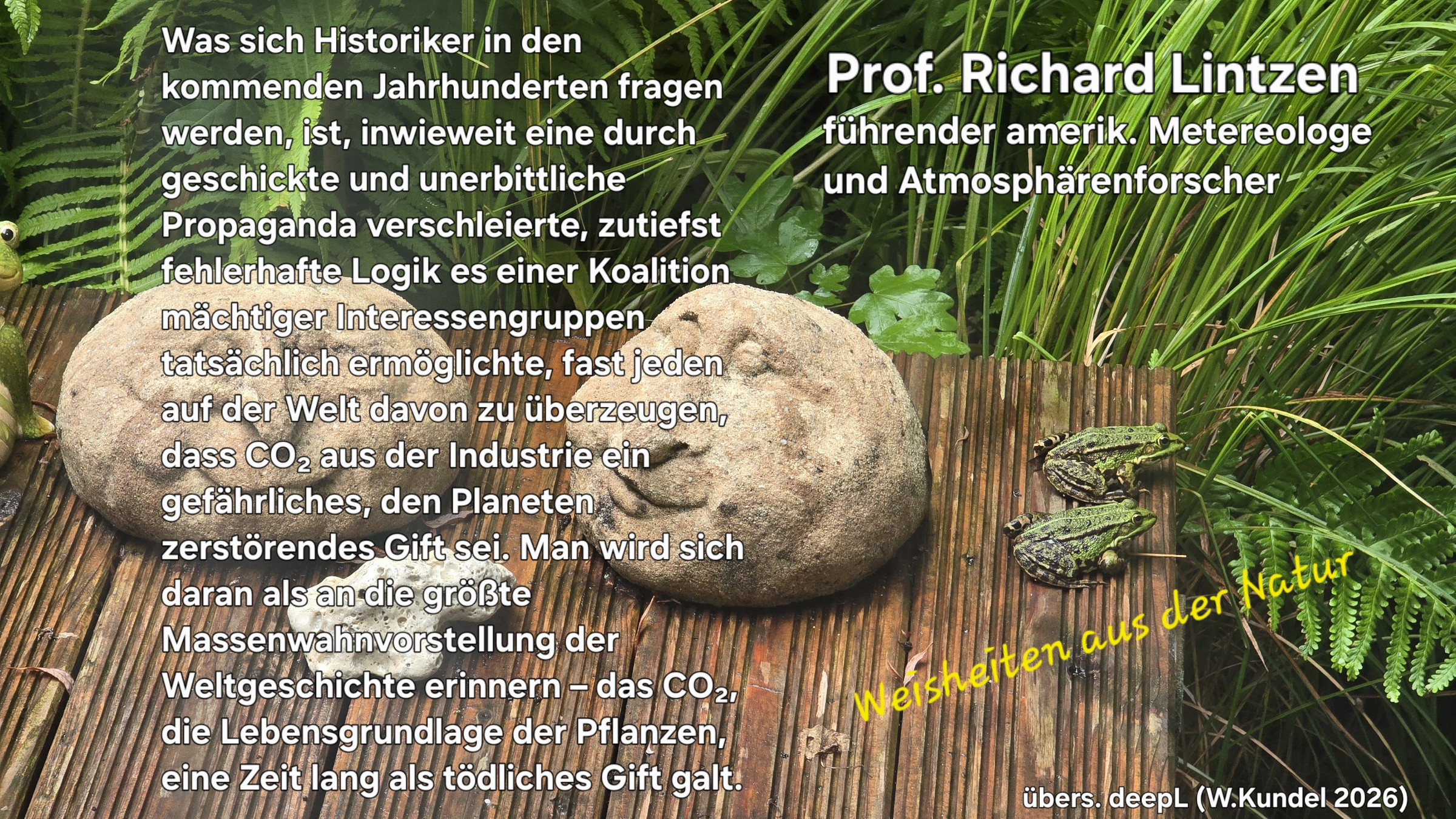 Was sich Historiker in den kommenden Jahrhunderten fragen werden, ist, inwieweit eine durch geschickte und unerbittliche Propaganda verschleierte, zutiefst fehlerhafte Logik es einer Koalition mächtiger Interessengruppen tatsächlich ermöglichte, fast jeden auf der Welt davon zu überzeugen, dass $CO_2$ aus der Industrie ein gefährliches, den Planeten zerstörendes Gift sei. Man wird sich daran als an die größte Massenwahnvorstellung der Weltgeschichte erinnern – das $CO_2$, die Lebensgrundlage der Pflanzen, eine Zeit lang als tödliches Gift galt.

Prof. Richard Lintzen
führender amerik. Metereologe
und Atmosphärenforscher

Weisheiten aus der Natur

übers. deepL (W.Kundel 2026)